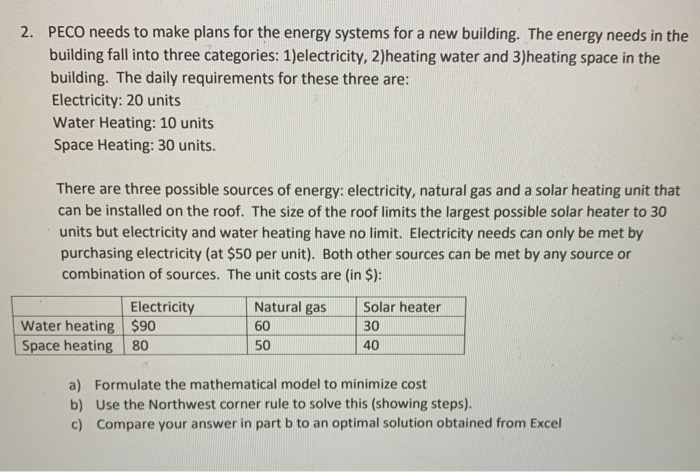 2. PECO needs to make plans for the energy systems for a new building. The energy needs in the building fall into three categories: 1)electricity, 2)heating water and 3)heating space in the building. The daily requirements for these three are:
Electricity: 20 units
Water Heating: 10 units
Space Heating: 30 units.

There are three possible sources of energy: electricity, natural gas and a solar heating unit that can be installed on the roof. The size of the roof limits the largest possible solar heater to 30 units but electricity and water heating have no limit. Electricity needs can only be met by purchasing electricity (at \$50 per unit). Both other sources can be met by any source or combination of sources. The unit costs are (in \$):

| | Electricity | Natural gas | Solar heater |
|---|---|---|---|
| Water heating | \$90 | 60 | 30 |
| Space heating | 80 | 50 | 40 |

a) Formulate the mathematical model to minimize cost
b) Use the Northwest corner rule to solve this (showing steps).
c) Compare your answer in part b to an optimal solution obtained from Excel